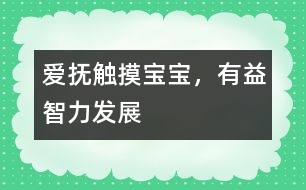 爱抚触摸宝宝，有益智力发展